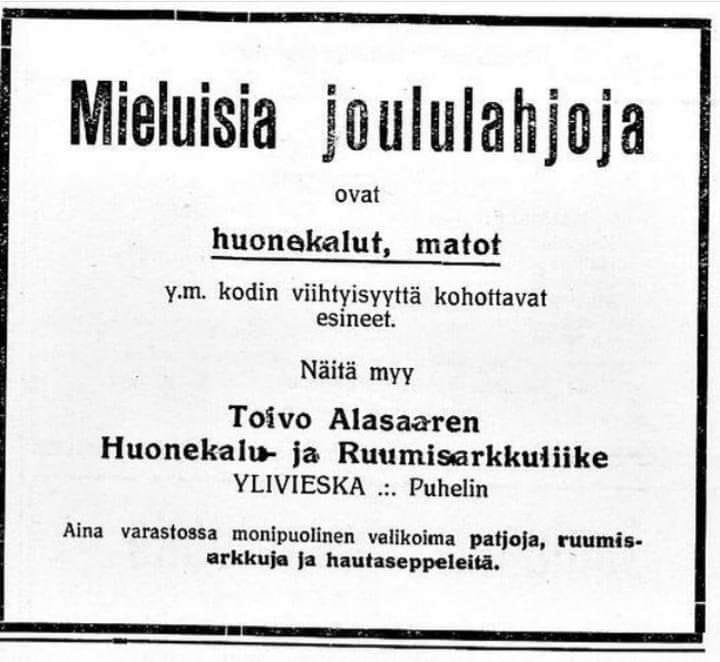 Mieluisia joululahjoja

ovat

huonekalut, matot

y.m. kodin viihtyisyyttä kohottavat esineet.

Näitä myy

Toivo Alasaaren
Huonekalu- ja Ruumisarkkuliike
YLIVIESKA .:. Puhelin

Aina varastossa monipuolinen valikoima patjoja, ruumisarkkuja ja hautaseppeleitä.